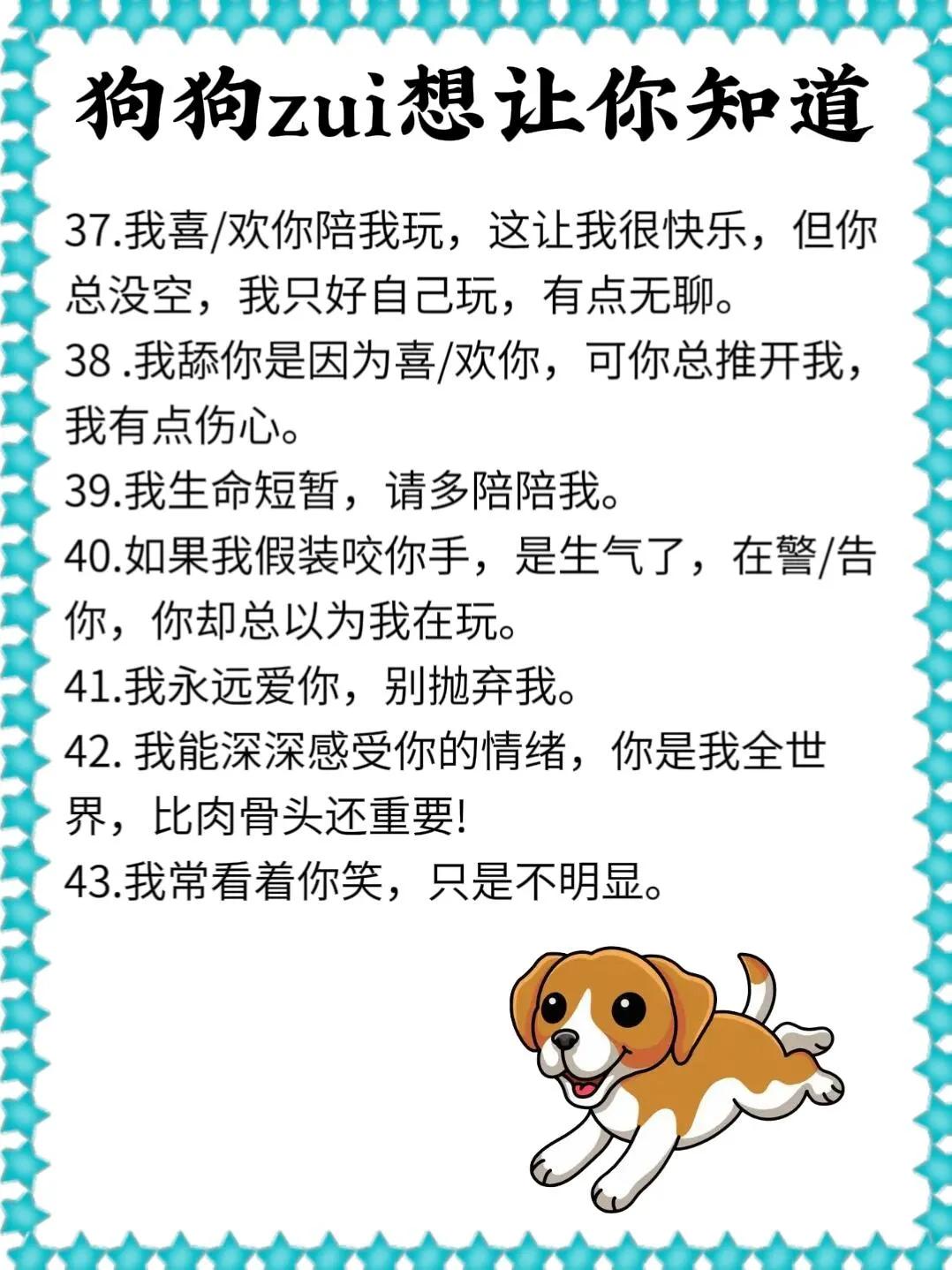 狗狗zui想让你知道

37.我喜/欢你陪我玩，这让我很快乐，但你总没空，我只好自己玩，有点无聊。

38 .我舔你是因为喜/欢你，可你总推开我，我有点伤心。

39.我生命短暂，请多陪陪我。

40.如果我假装咬你手，是生气了，在警/告你，你却总以为我在玩。

41.我永远爱你，别抛弃我。

42. 我能深深感受你的情绪，你是我全世界，比肉骨头还重要!

43.我常看着你笑，只是不明显。